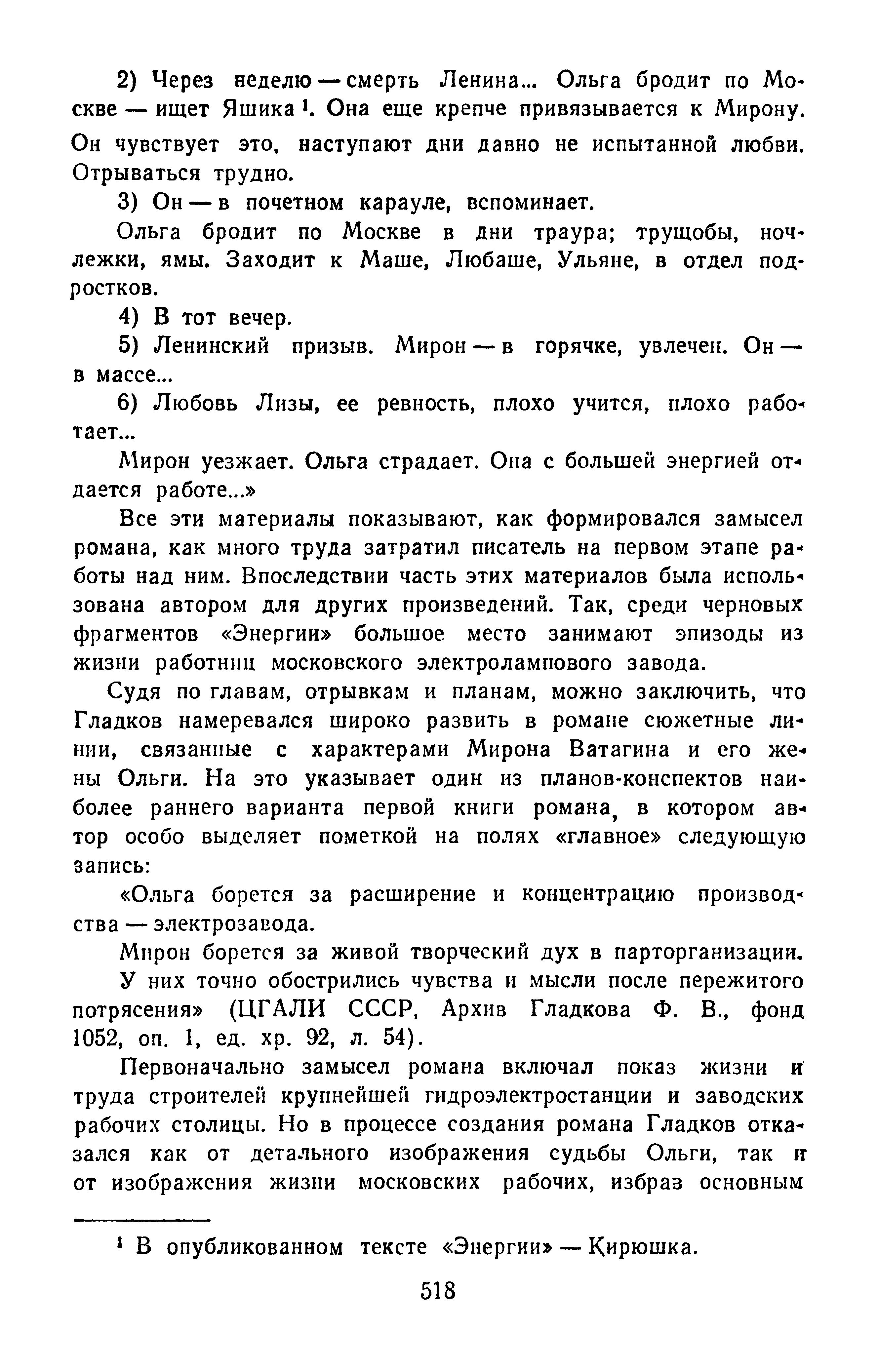 2) Через неделю — смерть Ленина... Ольга бродит по Москве — ищет Яшика $^1$. Она еще крепче привязывается к Мирону. Он чувствует это, наступают дни давно не испытанной любви. Отрываться трудно.

3) Он — в почетном карауле, вспоминает.

Ольга бродит по Москве в дни траура; трущобы, ночлежки, ямы. Заходит к Маше, Любаше, Ульяне, в отдел подростков.

4) В тот вечер.

5) Ленинский призыв. Мирон — в горячке, увлечен. Он — в массе...

6) Любовь Лизы, ее ревность, плохо учится, плохо работает...

Мирон уезжает. Ольга страдает. Она с большей энергией отдается работе...»

Все эти материалы показывают, как формировался замысел романа, как много труда затратил писатель на первом этапе работы над ним. Впоследствии часть этих материалов была использована автором для других произведений. Так, среди черновых фрагментов «Энергии» большое место занимают эпизоды из жизни работниц московского электролампового завода.

Судя по главам, отрывкам и планам, можно заключить, что Гладков намеревался широко развить в романе сюжетные линии, связанные с характерами Мирона Ватагина и его жены Ольги. На это указывает один из планов-конспектов наиболее раннего варианта первой книги романа, в котором автор особо выделяет пометкой на полях «главное» следующую запись:

«Ольга борется за расширение и концентрацию производства — электрозавода.

Мирон борется за живой творческий дух в парторганизации.

У них точно обострились чувства и мысли после пережитого потрясения» (ЦГАЛИ СССР, Архив Гладкова Ф. В., фонд 1052, оп. 1, ед. хр. 92, л. 54).

Первоначально замысел романа включал показ жизни и труда строителей крупнейшей гидроэлектростанции и заводских рабочих столицы. Но в процессе создания романа Гладков отказался как от детального изображения судьбы Ольги, так и от изображения жизни московских рабочих, избрав основным

$^1$ В опубликованном тексте «Энергии» — Кирюшка.

518